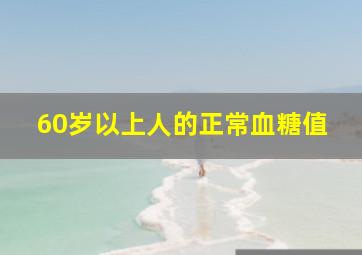 60岁以上人的正常血糖值